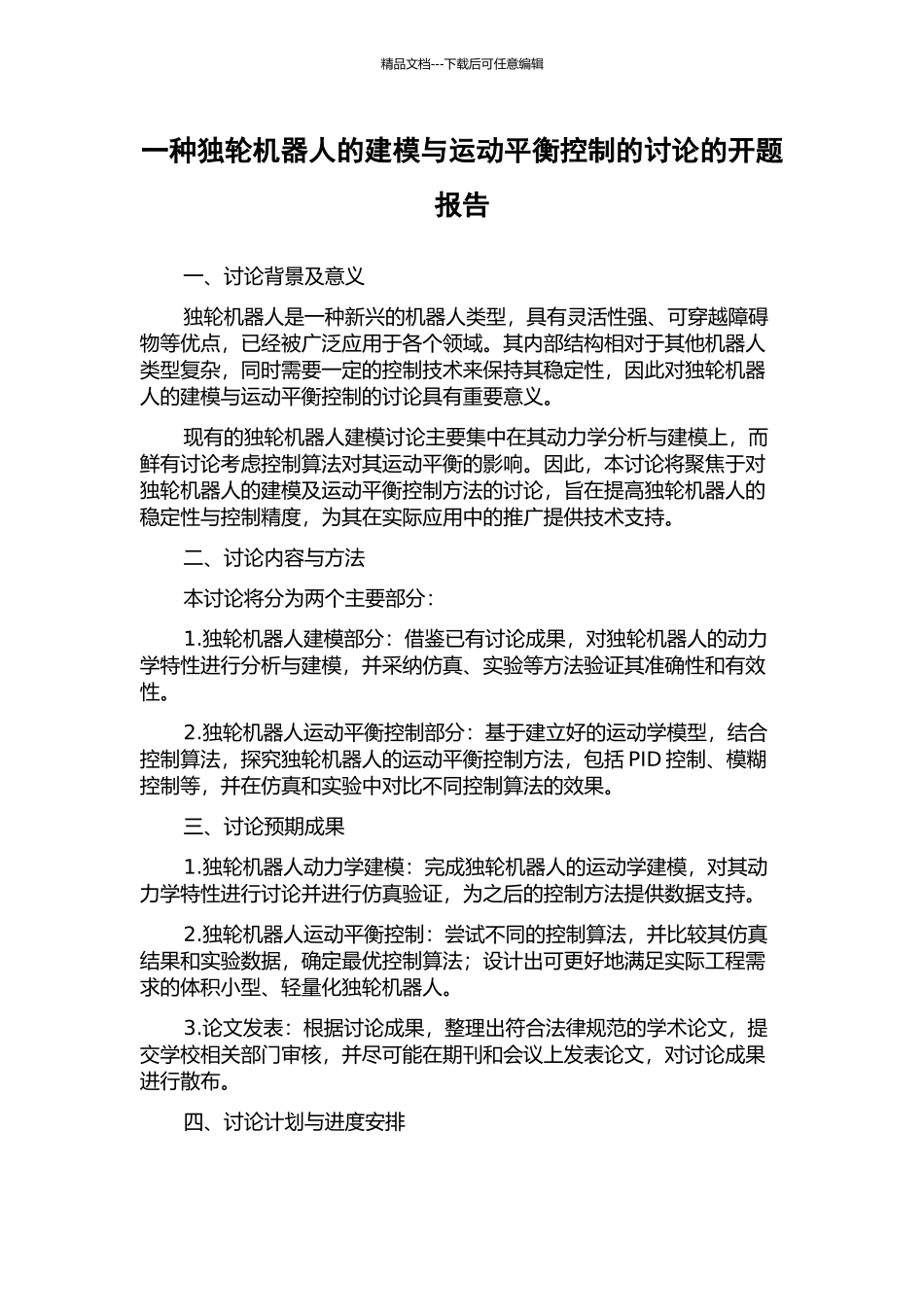 精品文档---下载后可任意编辑

一种独轮机器人的建模与运动平衡控制的讨论的开题报告

一、讨论背景及意义

独轮机器人是一种新兴的机器人类型，具有灵活性强、可穿越障碍物等优点，已经被广泛应用于各个领域。其内部结构相对于其他机器人类型复杂，同时需要一定的控制技术来保持其稳定性，因此对独轮机器人的建模与运动平衡控制的讨论具有重要意义。

现有的独轮机器人建模讨论主要集中在其动力学分析与建模上，而鲜有讨论考虑控制算法对其运动平衡的影响。因此，本讨论将聚焦于对独轮机器人的建模及运动平衡控制方法的讨论，旨在提高独轮机器人的稳定性与控制精度，为其在实际应用中的推广提供技术支持。

二、讨论内容与方法

本讨论将分为两个主要部分：

1.独轮机器人建模部分：借鉴已有讨论成果，对独轮机器人的动力学特性进行分析与建模，并采纳仿真、实验等方法验证其准确性和有效性。

2.独轮机器人运动平衡控制部分：基于建立好的运动学模型，结合控制算法，探究独轮机器人的运动平衡控制方法，包括 PID 控制、模糊控制等，并在仿真和实验中对比不同控制算法的效果。

三、讨论预期成果

1.独轮机器人动力学建模：完成独轮机器人的运动学建模，对其动力学特性进行讨论并进行仿真验证，为之后的控制方法提供数据支持。

2.独轮机器人运动平衡控制：尝试不同的控制算法，并比较其仿真结果和实验数据，确定最优控制算法；设计出可更好地满足实际工程需求的体积小型、轻量化独轮机器人。

3.论文发表：根据讨论成果，整理出符合法律规范的学术论文，提交学校相关部门审核，并尽可能在期刊和会议上发表论文，对讨论成果进行散布。

四、讨论计划与进度安排